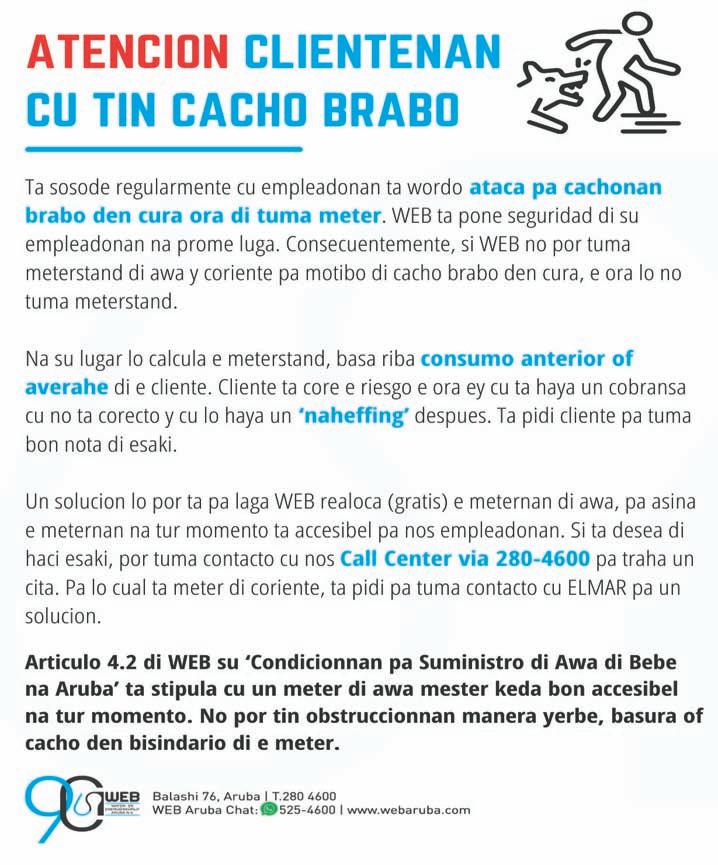 ATENCION CLIENTENAN CU TIN CACHO BRABO

Ta sosode regularmente cu empleadonan ta wordo ataca pa cachonan brabo den cura ora di tuma meter. WEB ta pone seguridad di su empleadonan na prome luga. Consecuentemente, si WEB no por tuma meterstand di awa y coriente pa motibo di cacho brabo den cura, e ora lo no tuma meterstand.

Na su lugar lo calcula e meterstand, basa riba consumo anterior of averahe di e cliente. Cliente ta core e riesgo e ora ey cu ta haya un cobransa cu no ta corecto y cu lo haya un 'naheffing' despues. Ta pidi cliente pa tuma bon nota di esaki.

Un solucion lo por ta pa laga WEB realoca (gratis) e meternan di awa, pa asina e meternan na tur momento ta accesibel pa nos empleadonan. Si ta desea di haci esaki, por tuma contacto cu nos Call Center via 280-4600 pa traha un cita. Pa lo cual ta meter di coriente, ta pidi pa tuma contacto cu ELMAR pa un solucion.

Articulo 4.2 di WEB su 'Condicionnan pa Suministro di Awa di Bebe na Aruba' ta stipula cu un meter di awa mester keda bon accesibel na tur momento. No por tin obstruccionnan manera yerbe, basura of cacho den bisindario di e meter.

90 WEB
Balashi 76, Aruba | T.280 4600
WEB Aruba Chat: 525-4600 | www.webaruba.com